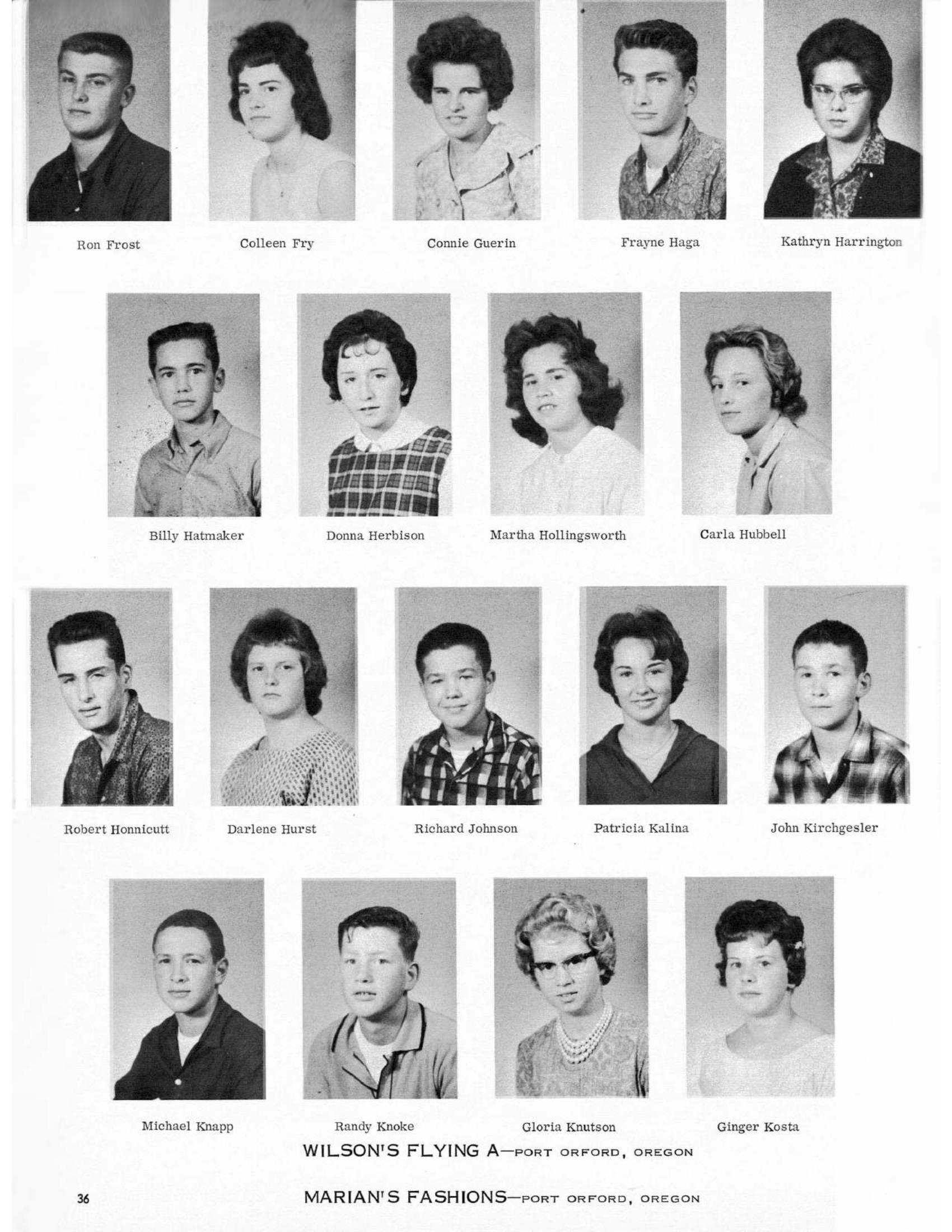 Ron Frost

Colleen Fry

Connie Guerin

Frayne Haga

Kathryn Harrington

Billy Hatmaker

Donna Herbison

Martha Hollingsworth

Carla Hubbell

Robert Honnicutt

Darlene Hurst

Richard Johnson

Patricia Kalina

John Kirchgesler

Michael Knapp

Randy Knoke

Gloria Knutson

Ginger Kosta

WILSON'S FLYING A—PORT ORFORD, OREGON

36

MARIAN'S FASHIONS—PORT ORFORD, OREGON